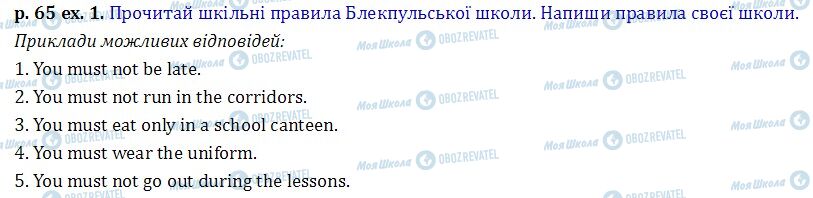 p. 65 ex. 1. Прочитай шкільні правила Блекпульської школи. Напиши правила своєї школи.
Приклади можливих відповідей:
1. You must not be late.
2. You must not run in the corridors.
3. You must eat only in a school canteen.
4. You must wear the uniform.
5. You must not go out during the lessons.

Моя Школа OBOZREVATEL